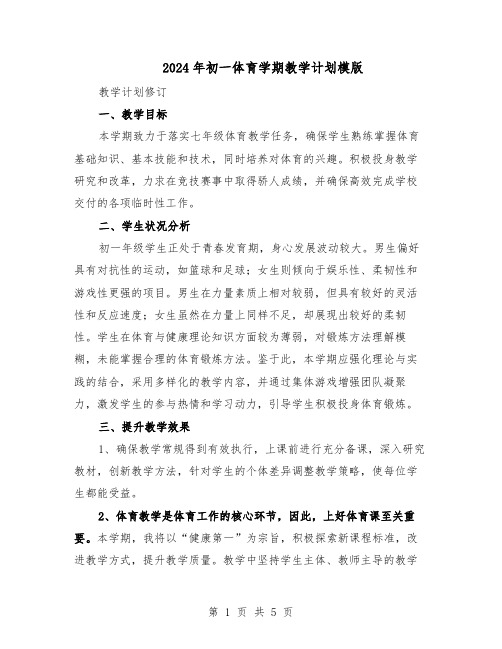 2024年初一体育学期教学计划模版

教学计划修订

一、教学目标

本学期致力于落实七年级体育教学任务，确保学生熟练掌握体育基础知识、基本技能和技术，同时培养对体育的兴趣。积极投身教学研究和改革，力求在竞技赛事中取得骄人成绩，并确保高效完成学校交付的各项临时性工作。

二、学生状况分析

初一年级学生正处于青春发育期，身心发展波动较大。男生偏好具有对抗性的运动，如篮球和足球；女生则倾向于娱乐性、柔韧性和游戏性更强的项目。男生在力量素质上相对较弱，但具有较好的灵活性和反应速度；女生虽然在力量上同样不足，却展现出较好的柔韧性。学生在体育与健康理论知识方面较为薄弱，对锻炼方法理解模糊，未能掌握合理的体育锻炼方法。鉴于此，本学期应强化理论与实践的结合，采用多样化的教学内容，并通过集体游戏增强团队凝聚力，激发学生的参与热情和学习动力，引导学生积极投身体育锻炼。

三、提升教学效果

1、确保教学常规得到有效执行，上课前进行充分备课，深入研究教材，创新教学方法，针对学生的个体差异调整教学策略，使每位学生都能受益。

2、体育教学是体育工作的核心环节，因此，上好体育课至关重要。本学期，我将以“健康第一”为宗旨，积极探索新课程标准，改进教学方式，提升教学质量。教学中坚持学生主体、教师主导的教学

第 1 页 共 5 页